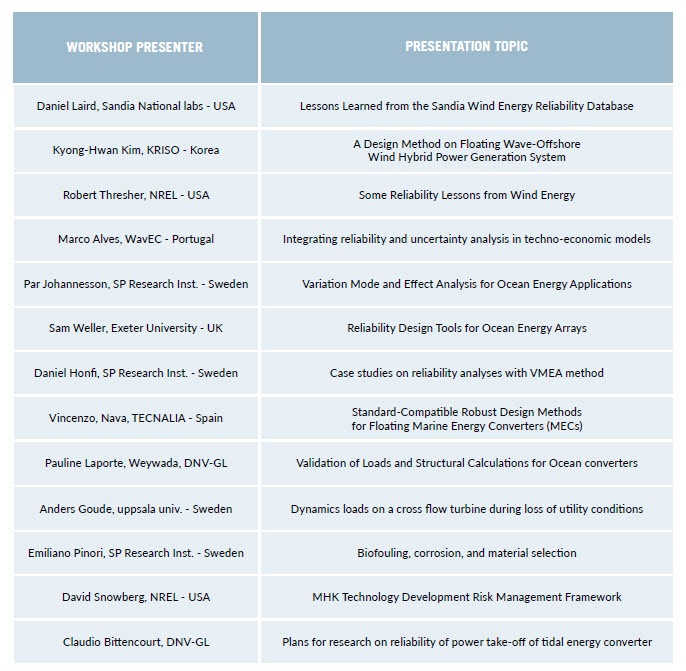 | WORKSHOP PRESENTER | PRESENTATION TOPIC |
|---|---|
| Daniel Laird, Sandia National labs - USA | Lessons Learned from the Sandia Wind Energy Reliability Database |
| Kyong-Hwan Kim, KRISO - Korea | A Design Method on Floating Wave-Offshore Wind Hybrid Power Generation System |
| Robert Thresher, NREL - USA | Some Reliability Lessons from Wind Energy |
| Marco Alves, WavEC - Portugal | Integrating reliability and uncertainty analysis in techno-economic models |
| Par Johannesson, SP Research Inst. - Sweden | Variation Mode and Effect Analysis for Ocean Energy Applications |
| Sam Weller, Exeter University - UK | Reliability Design Tools for Ocean Energy Arrays |
| Daniel Honfi, SP Research Inst. - Sweden | Case studies on reliability analyses with VMEA method |
| Vincenzo, Nava, TECNALIA - Spain | Standard-Compatible Robust Design Methods for Floating Marine Energy Converters (MECs) |
| Pauline Laporte, Weywada, DNV-GL | Validation of Loads and Structural Calculations for Ocean converters |
| Anders Goude, uppsala univ. - Sweden | Dynamics loads on a cross flow turbine during loss of utility conditions |
| Emiliano Pinori, SP Research Inst. - Sweden | Biofouling, corrosion, and material selection |
| David Snowberg, NREL - USA | MHK Technology Development Risk Management Framework |
| Claudio Bittencourt, DNV-GL | Plans for research on reliability of power take-off of tidal energy converter |